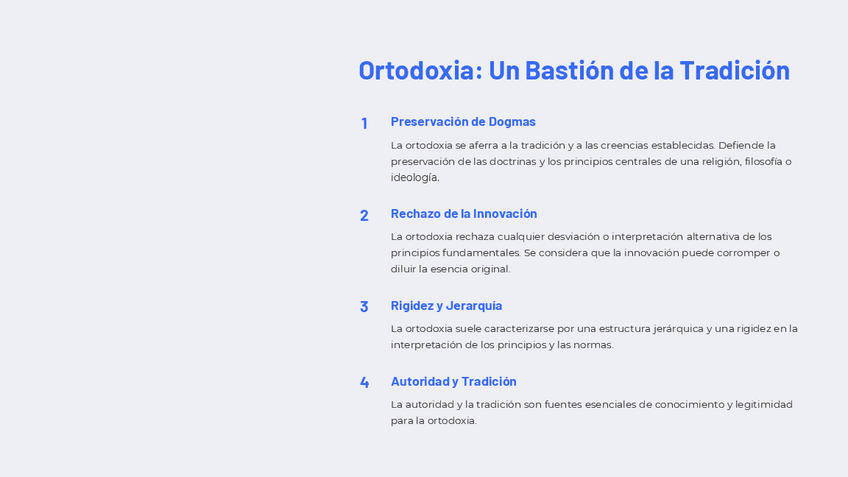 Ortodoxia: Un Bastión de la Tradición

1

Preservación de Dogmas

La ortodoxia se aferra a la tradición y a las creencias establecidas. Defiende la preservación de las doctrinas y los principios centrales de una religión, filosofía o ideología.

2

Rechazo de la Innovación

La ortodoxia rechaza cualquier desviación o interpretación alternativa de los principios fundamentales. Se considera que la innovación puede corromper o diluir la esencia original.

3

Rigidez y Jerarquía

La ortodoxia suele caracterizarse por una estructura jerárquica y una rigidez en la interpretación de los principios y las normas.

4

Autoridad y Tradición

La autoridad y la tradición son fuentes esenciales de conocimiento y legitimidad para la ortodoxia.